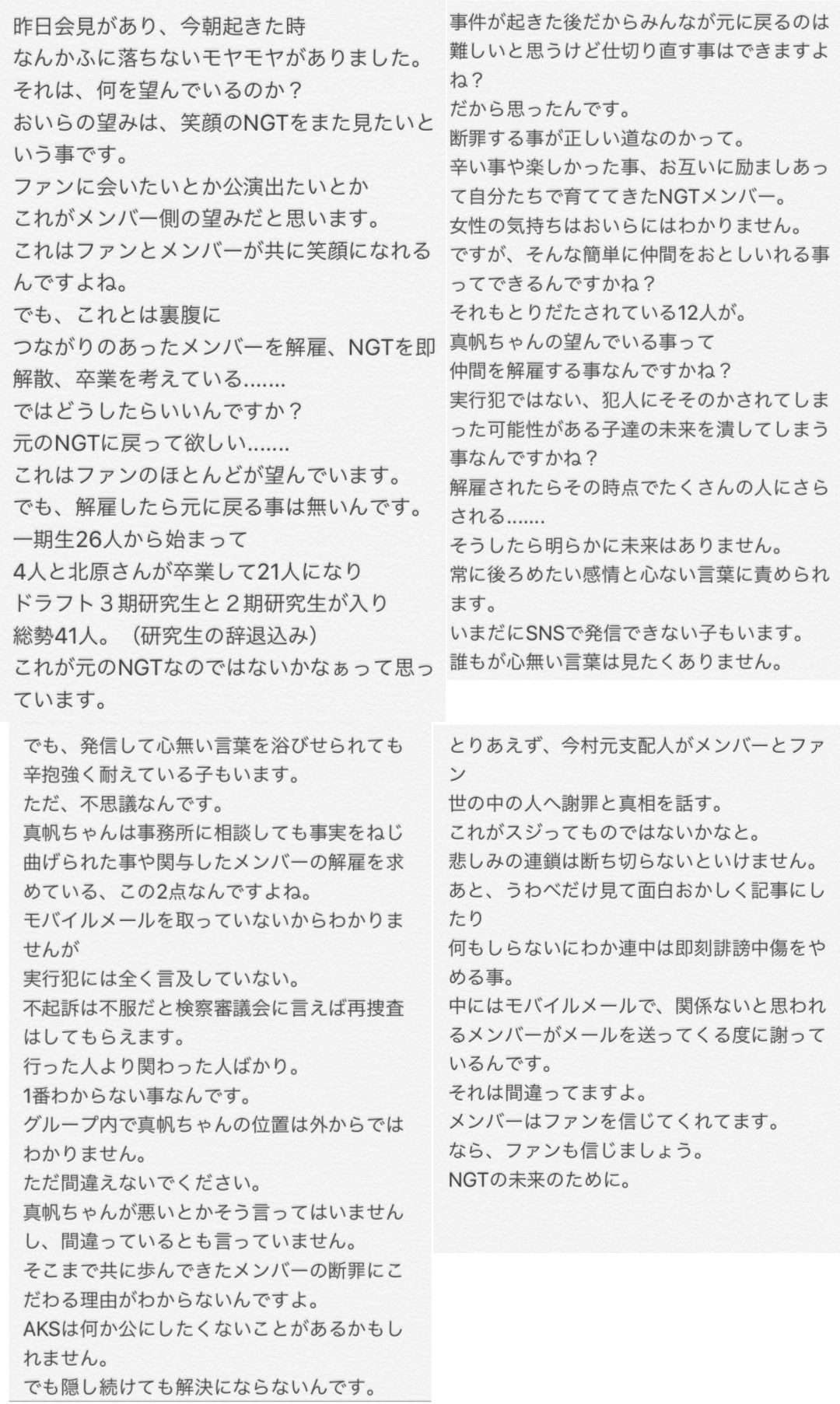 昨日会見があり、今朝起きた時
なんかふに落ちないモヤモヤがありました。
それは、何を望んでいるのか？
おいらの望みは、笑顔のNGTをまた見たいという事です。
ファンに会いたいとか公演出たいとか
これがメンバー側の望みだと思います。
これはファンとメンバーが共に笑顔になれるんですよね。
でも、これとは裏腹に
つながりのあったメンバーを解雇、NGTを即解散、卒業を考えている.......
ではどうしたらいいんですか？
元のNGTに戻って欲しい.......
これはファンのほとんどが望んでいます。
でも、解雇したら元に戻る事は無いんです。
一期生26人から始まって
4人と北原さんが卒業して21人になり
ドラフト３期研究生と２期研究生が入り
総勢41人。（研究生の辞退込み）
これが元のNGTなのではないかなぁって思っています。

事件が起きた後だからみんなが元に戻るのは難しいと思うけど仕切り直す事はできますよね？
だから思ったんです。
断罪する事が正しい道なのかって。
辛い事や楽しかった事、お互いに励ましあって自分たちで育ててきたNGTメンバー。
女性の気持ちはおいらにはわかりません。
ですが、そんな簡単に仲間をおとしいれる事ってできるんですかね？
それもとりだたされている12人が。
真帆ちゃんの望んでいる事って
仲間を解雇する事なんですかね？
実行犯ではない、犯人にそそのかされてしまった可能性がある子達の未来を潰してしまう事なんですかね？
解雇されたらその時点でたくさんの人にさらされる.......
そうしたら明らかに未来はありません。
常に後ろめたい感情と心ない言葉に責められます。
いまだにSNSで発信できない子もいます。
誰もが心無い言葉は見たくありません。

でも、発信して心無い言葉を浴びせられても
辛抱強く耐えている子もいます。
ただ、不思議なんです。
真帆ちゃんは事務所に相談しても事実をねじ曲げられた事や関与したメンバーの解雇を求めている、この2点なんですよね。
モバイルメールを取っていないからわかりませんが
実行犯には全く言及していない。
不起訴は不服だと検察審議会に言えば再捜査はしてもらえます。
行った人より関わった人ばかり。
1番わからない事なんです。
グループ内で真帆ちゃんの位置は外からではわかりません。
ただ間違えないでください。
真帆ちゃんが悪いとかそう言ってはいませんし、間違っているとも言っていません。
そこまで共に歩んできたメンバーの断罪にこだわる理由がわからないんですよ。
AKSは何か公にしたくないことがあるかもしれません。
でも隠し続けても解決にならないんです。

とりあえず、今村元支配人がメンバーとファン
世の中の人へ謝罪と真相を話す。
これがスジってものではないかなと。
悲しみの連鎖は断ち切らないといけません。
あと、うわべだけ見て面白おかしく記事にしたり
何もしらないにわか連中は即刻誹謗中傷をやめる事。
中にはモバイルメールで、関係ないと思われるメンバーがメールを送ってくる度に謝っているんです。
それは間違ってますよ。
メンバーはファンを信じてくれてます。
なら、ファンも信じましょう。
NGTの未来のために。